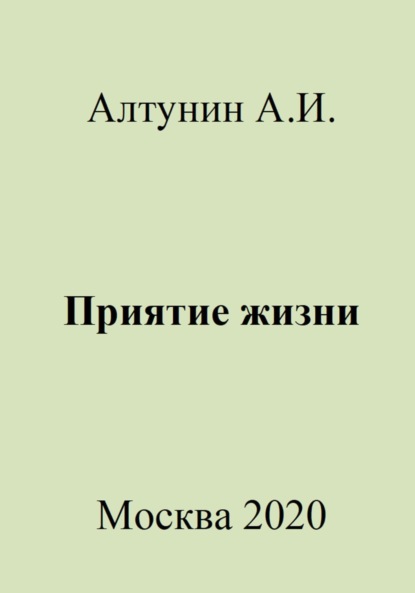 Алтунин А.И.

Приятие жизни

Москва 2020